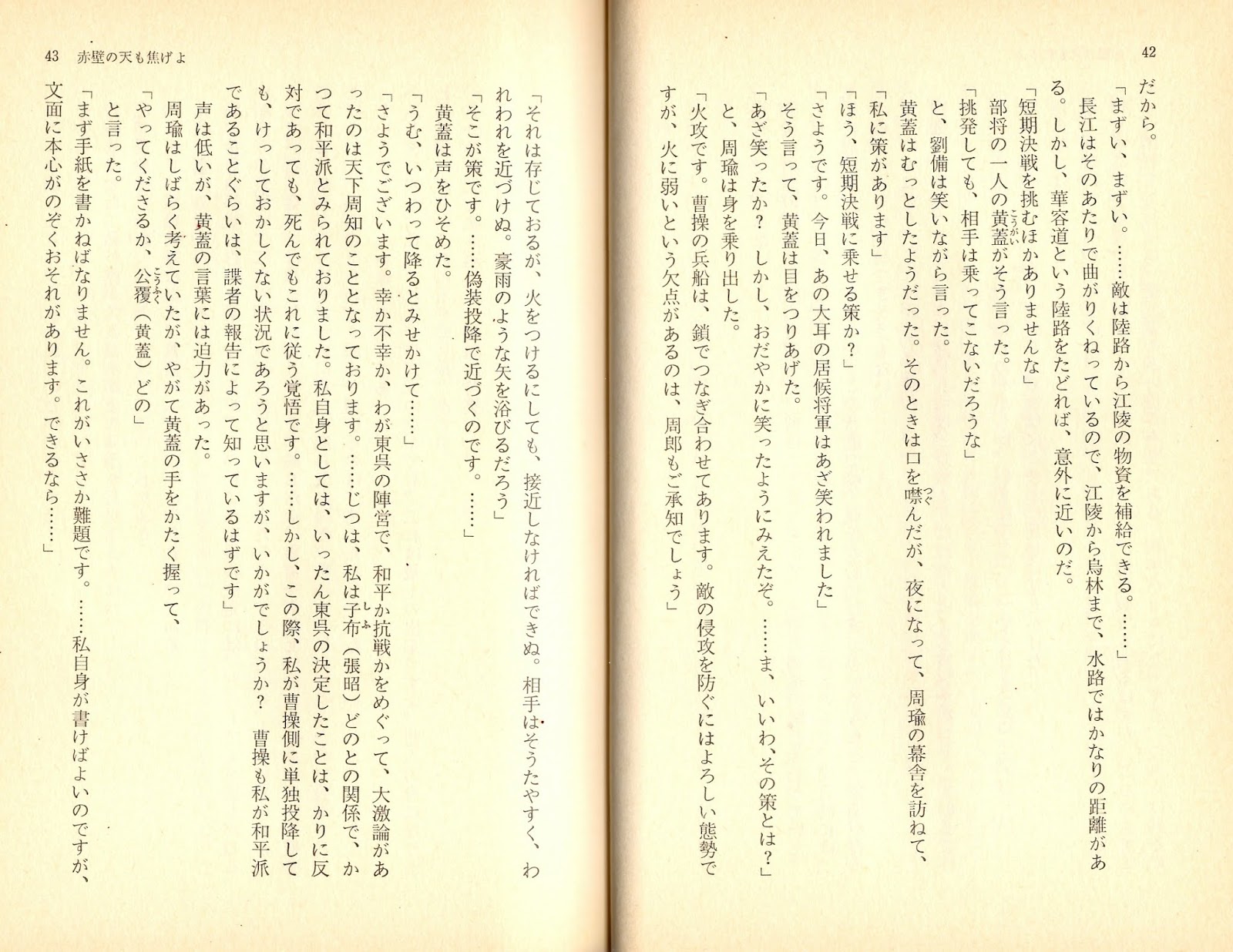 42

だから。

「まずい、まずい。……敵は陸路から江陵の物資を補給できる。……」

長江はそのあたりで曲がりくねっているので、江陵から烏林まで、水路ではかなりの距離がある。しかし、華容道という陸路をたどれば、意外に近いのだ。

「短期決戦を挑むほかありませんな」

部将の一人の黄蓋がそう言った。

「挑発しても、相手は乗ってこないだろうな」

と、劉備は笑いながら言った。

黄蓋はむっとしたようだった。そのときは口を噤んだが、夜になって、周瑜の幕舎を訪ねて、

「私に策があります」

「ほう、短期決戦に乗せる策か?」

「さようです。今日、あの大耳の居候将軍はあざ笑われました」

そう言って、黄蓋は目をつりあげた。

「あざ笑ったか? しかし、おだやかに笑ったようにみえたぞ。……ま、いいわ、その策とは?」

と、周瑜は身を乗り出した。

「火攻です。曹操の兵船は、鎖でつなぎ合わせてあります。敵の侵攻を防ぐにはよろしい態勢ですが、火に弱いという欠点があるのは、周郎もご承知でしょう」

43 赤壁の天も焦げよ

「それは存じておるが、火をつけるにしても、接近しなければできぬ。相手はそうたやすく、われわれを近づけぬ。豪雨のような矢を浴びるだろう」

「そこが策です。……偽装投降で近づくのです。……」

黄蓋は声をひそめた。

「うむ、いつわって降るとみせかけて……」

「さようでございます。幸か不幸か、わが東呉の陣営で、和平か抗戦かをめぐって、大激論があったのは天下周知のこととなっております。……じつは、私は子布(張昭)どのとの関係で、かつて和平派とみられておりました。私自身としては、いったん東呉の決定したことは、かりに反対であっても、死んでもこれに従う覚悟です。……しかし、この際、私が曹操側に単独投降しても、けっしておかしくない状況であろうと思いますが、いかがでしょうか? 曹操も私が和平派であることぐらいは、諜者の報告によって知っているはずです」

声は低いが、黄蓋の言葉には迫力があった。

周瑜はしばらく考えていたが、やがて黄蓋の手をかたく握って、

「やってくださるか、公覆(黄蓋)どの」

と言った。

「まず手紙を書かねばなりません。これがいささか難題です。……私自身が書けばよいのですが、文面に本心がのぞくおそれがあります。できるなら……」